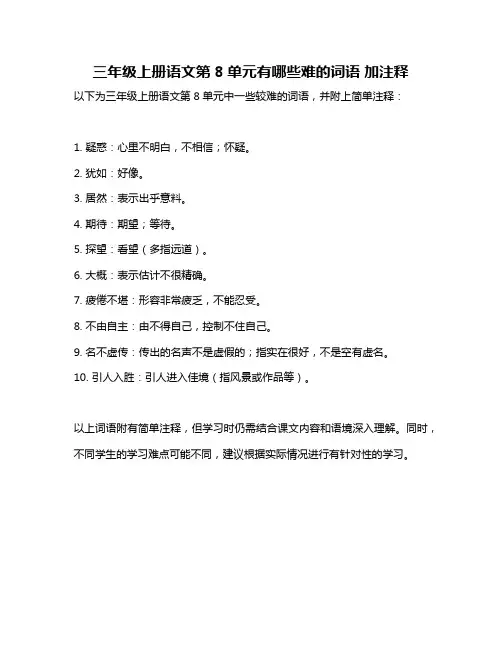 三年级上册语文第 8 单元有哪些难的词语 加注释

以下为三年级上册语文第 8 单元中一些较难的词语，并附上简单注释：

1. 疑惑：心里不明白，不相信；怀疑。

2. 犹如：好像。

3. 居然：表示出乎意料。

4. 期待：期望；等待。

5. 探望：看望（多指远道）。

6. 大概：表示估计不很精确。

7. 疲倦不堪：形容非常疲乏，不能忍受。

8. 不由自主：由不得自己，控制不住自己。

9. 名不虚传：传出的名声不是虚假的；指实在很好，不是空有虚名。

10. 引人入胜：引人进入佳境（指风景或作品等）。

以上词语附有简单注释，但学习时仍需结合课文内容和语境深入理解。同时，不同学生的学习难点可能不同，建议根据实际情况进行有针对性的学习。